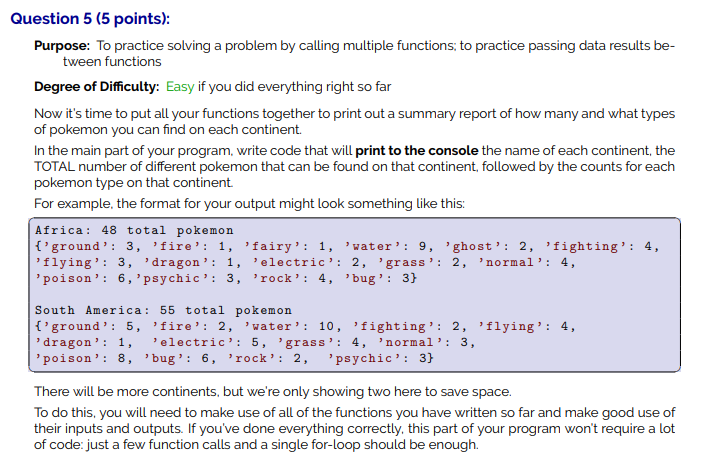 Question 5 (5 points):

Purpose: To practice solving a problem by calling multiple functions; to practice passing data results between functions

Degree of Difficulty: Easy if you did everything right so far

Now it's time to put all your functions together to print out a summary report of how many and what types of pokemon you can find on each continent.

In the main part of your program, write code that will print to the console the name of each continent, the TOTAL number of different pokemon that can be found on that continent, followed by the counts for each pokemon type on that continent.

For example, the format for your output might look something like this:

Africa: 48 total pokemon
{'ground': 3, 'fire': 1, 'fairy': 1, 'water': 9, 'ghost': 2, 'fighting': 4,
'flying': 3, 'dragon': 1, 'electric': 2, 'grass': 2, 'normal': 4,
'poison': 6,'psychic': 3, 'rock': 4, 'bug': 3}

South America: 55 total pokemon
{'ground': 5, 'fire': 2, 'water': 10, 'fighting': 2, 'flying': 4,
'dragon': 1, 'electric': 5, 'grass': 4, 'normal': 3,
'poison': 8, 'bug': 6, 'rock': 2, 'psychic': 3}

There will be more continents, but we're only showing two here to save space.

To do this, you will need to make use of all of the functions you have written so far and make good use of their inputs and outputs. If you've done everything correctly, this part of your program won't require a lot of code: just a few function calls and a single for-loop should be enough.